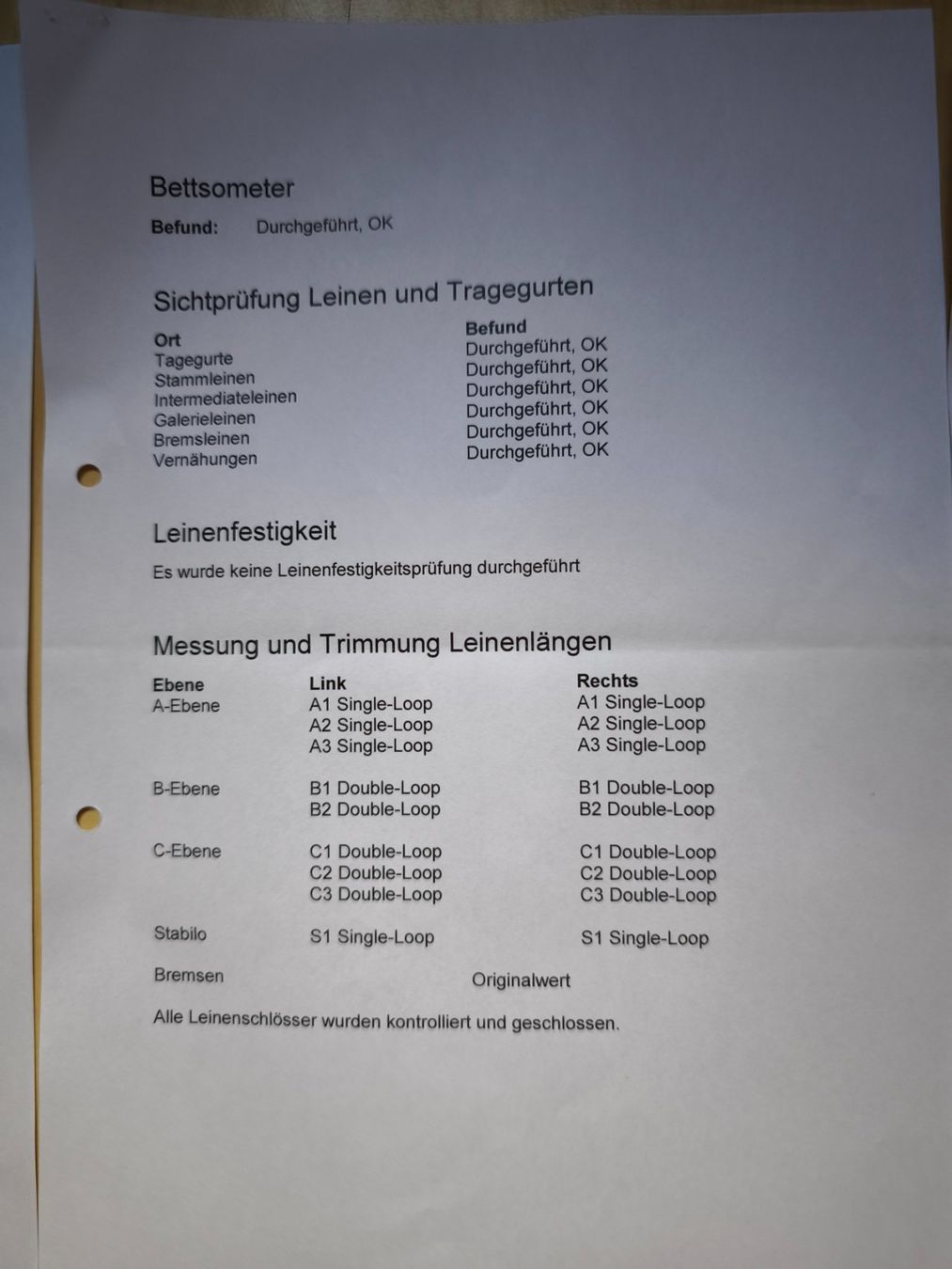 Bettsometer

**Befund:** Durchgeführt, OK

Sichtprüfung Leinen und Tragegurten

| Ort | Befund |
|---|---|
| Tagegurte | Durchgeführt, OK |
| Stammleinen | Durchgeführt, OK |
| Intermediateleinen | Durchgeführt, OK |
| Galerieleinen | Durchgeführt, OK |
| Bremsleinen | Durchgeführt, OK |
| Vernähungen | Durchgeführt, OK |

Leinenfestigkeit

Es wurde keine Leinenfestigkeitsprüfung durchgeführt

Messung und Trimmung Leinenlängen

| Ebene | Link | Rechts |
|---|---|---|
| A-Ebene | A1 Single-Loop | A1 Single-Loop |
| | A2 Single-Loop | A2 Single-Loop |
| | A3 Single-Loop | A3 Single-Loop |
| B-Ebene | B1 Double-Loop | B1 Double-Loop |
| | B2 Double-Loop | B2 Double-Loop |
| C-Ebene | C1 Double-Loop | C1 Double-Loop |
| | C2 Double-Loop | C2 Double-Loop |
| | C3 Double-Loop | C3 Double-Loop |
| Stabilo | S1 Single-Loop | S1 Single-Loop |
| Bremsen | Originalwert | |

Alle Leinenschlösser wurden kontrolliert und geschlossen.